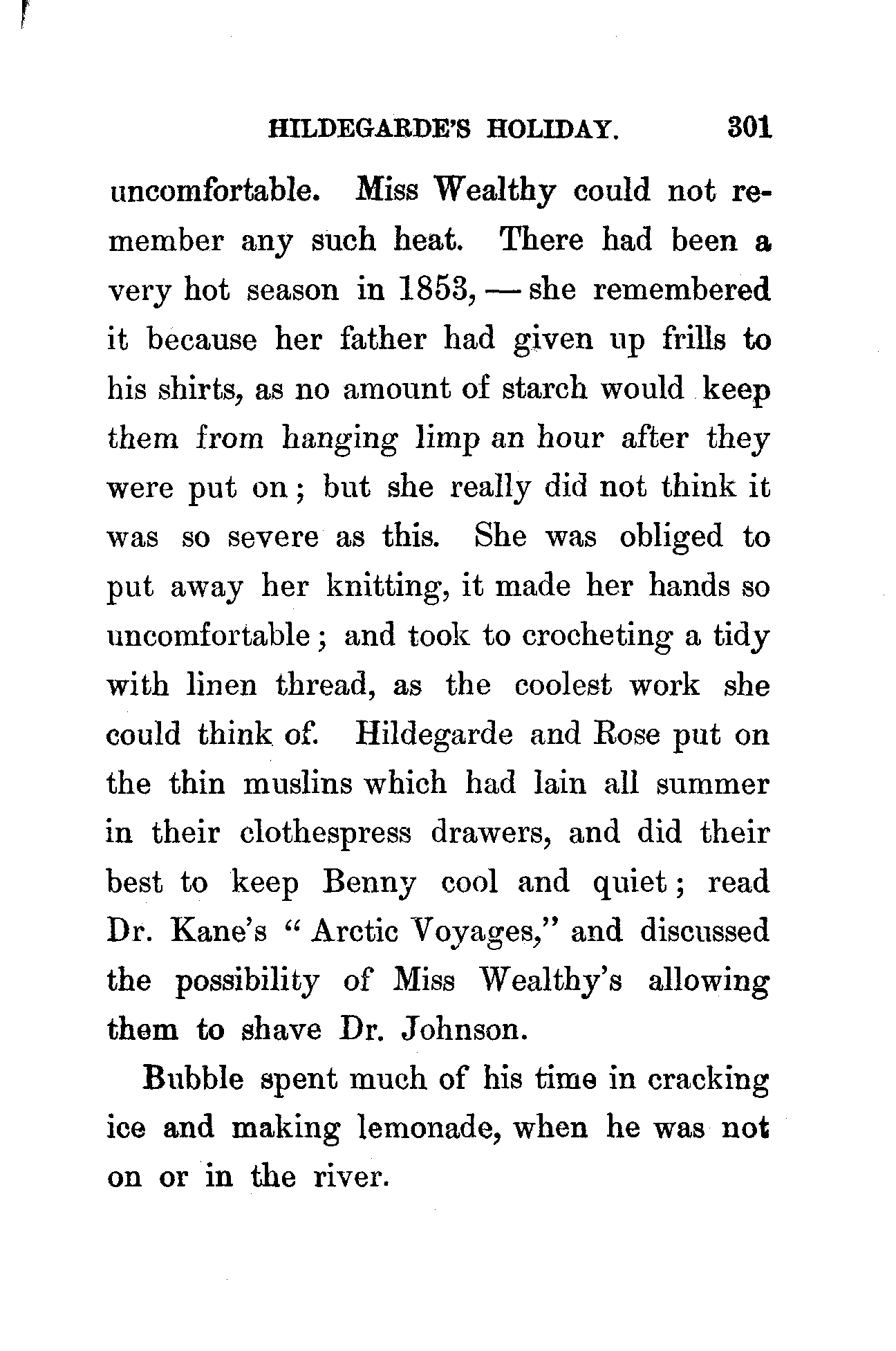 HILDEGARDE'S HOLIDAY. 301

uncomfortable. Miss Wealthy could not remember any such heat. There had been a very hot season in 1853, — she remembered it because her father had given up frills to his shirts, as no amount of starch would keep them from hanging limp an hour after they were put on; but she really did not think it was so severe as this. She was obliged to put away her knitting, it made her hands so uncomfortable; and took to crocheting a tidy with linen thread, as the coolest work she could think of. Hildegarde and Rose put on the thin muslins which had lain all summer in their clothespress drawers, and did their best to keep Benny cool and quiet; read Dr. Kane's "Arctic Voyages," and discussed the possibility of Miss Wealthy's allowing them to shave Dr. Johnson.

Bubble spent much of his time in cracking ice and making lemonade, when he was not on or in the river.